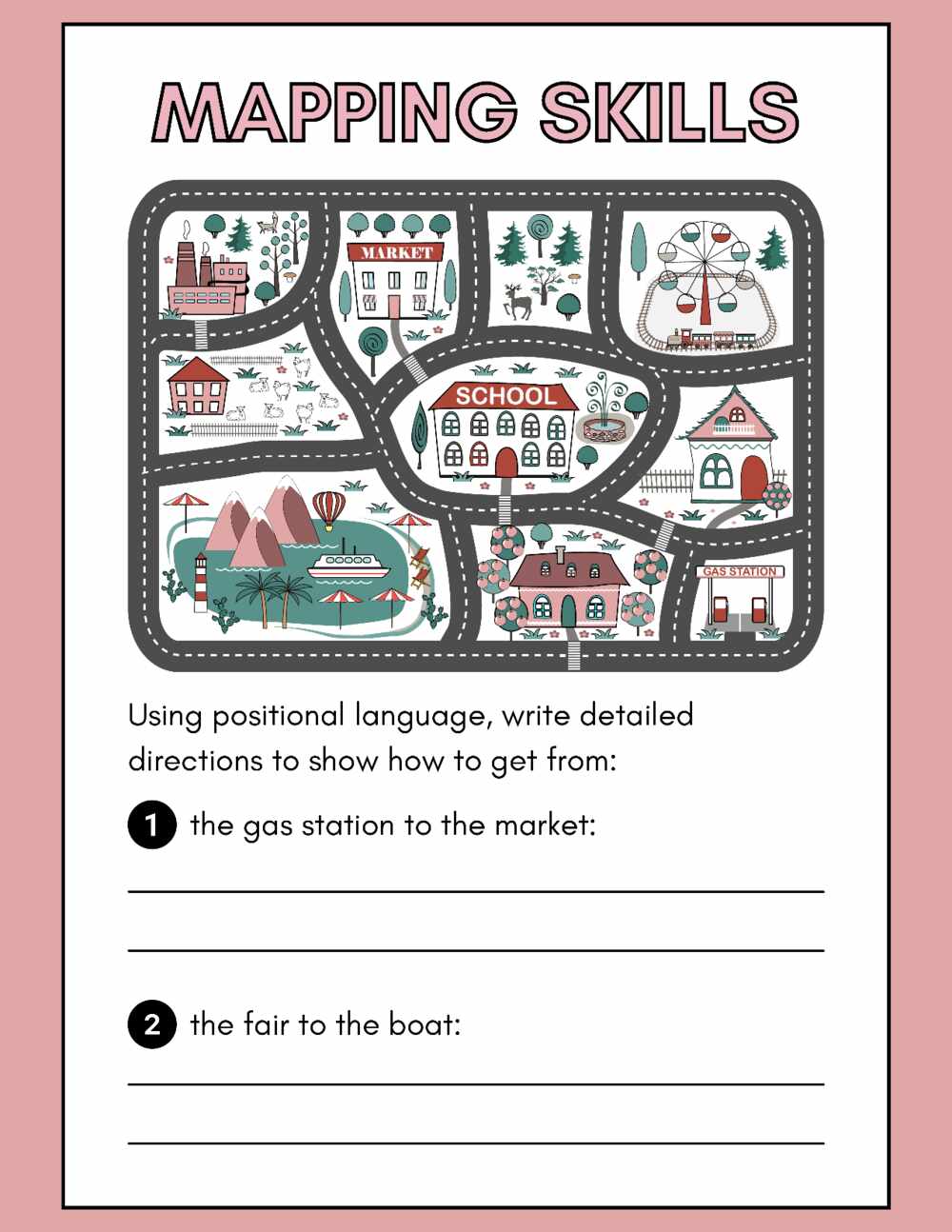 MAPPING SKILLS

MARKET

SCHOOL

GAS STATION

Using positional language, write detailed directions to show how to get from:

1 the gas station to the market:

____

____

2 the fair to the boat:

____

____